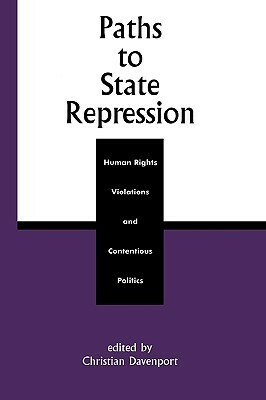 Paths to State Repression

Human Rights Violations and Contentious Politics

edited by
Christian Davenport